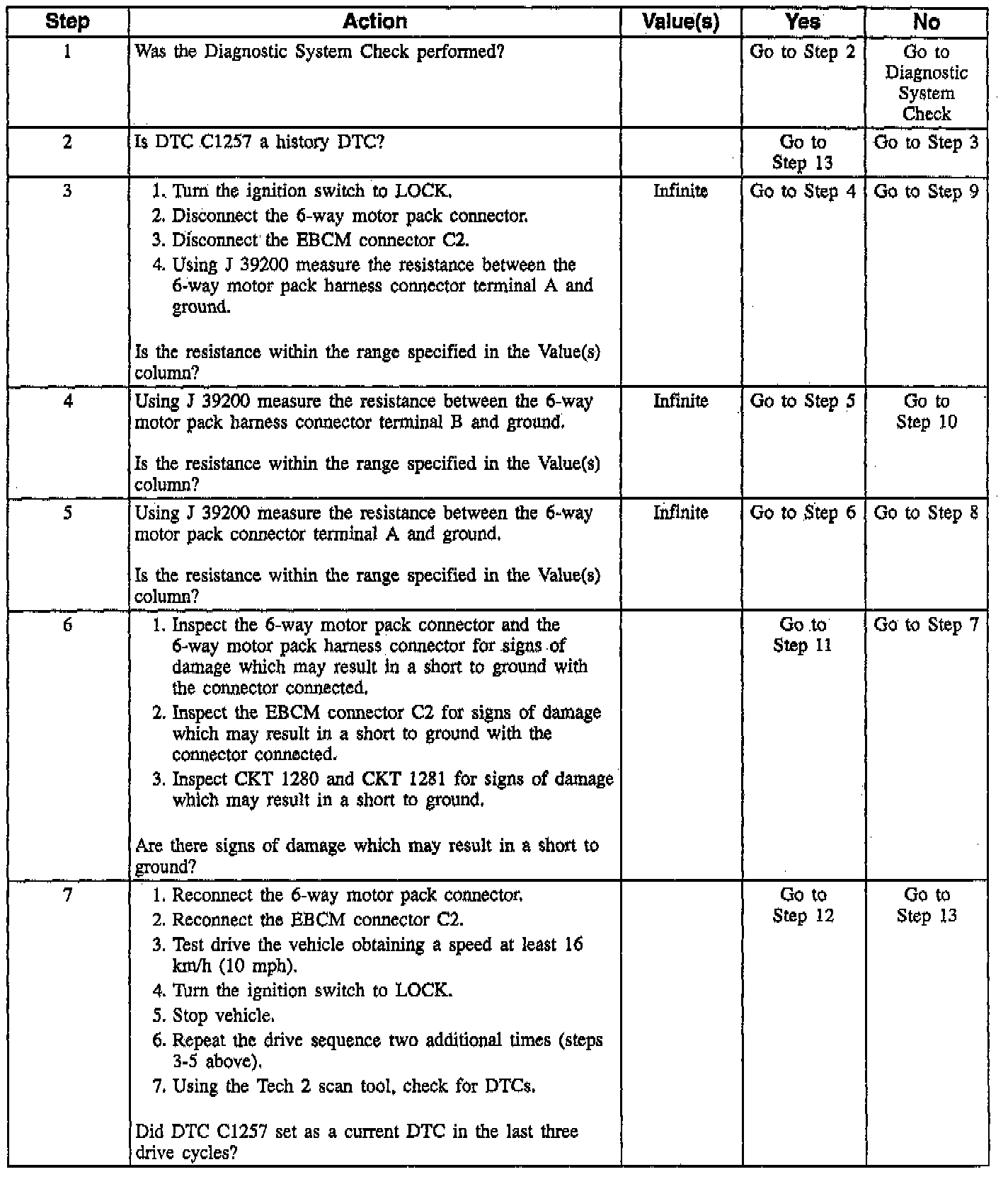 | Step | Action | Value(s) | Yes | No |
|---|---|---|---|---|
| 1 | Was the Diagnostic System Check performed? | | Go to Step 2 | Go to Diagnostic System Check |
| 2 | Is DTC C1257 a history DTC? | | Go to Step 13 | Go to Step 3 |
| 3 | 1. Turn the ignition switch to LOCK. 2. Disconnect the 6-way motor pack connector. 3. Disconnect the EBCM connector C2. 4. Using J 39200 measure the resistance between the 6-way motor pack harness connector terminal A and ground. Is the resistance within the range specified in the Value(s) column? | Infinite | Go to Step 4 | Go to Step 9 |
| 4 | Using J 39200 measure the resistance between the 6-way motor pack harness connector terminal B and ground. Is the resistance within the range specified in the Value(s) column? | Infinite | Go to Step 5 | Go to Step 10 |
| 5 | Using J 39200 measure the resistance between the 6-way motor pack connector terminal A and ground. Is the resistance within the range specified in the Value(s) column? | Infinite | Go to Step 6 | Go to Step 8 |
| 6 | 1. Inspect the 6-way motor pack connector and the 6-way motor pack harness connector for signs of damage which may result in a short to ground with the connector connected. 2. Inspect the EBCM connector C2 for signs of damage which may result in a short to ground with the connector connected. 3. Inspect CKT 1280 and CKT 1281 for signs of damage which may result in a short to ground. Are there signs of damage which may result in a short to ground? | | Go to Step 11 | Go to Step 7 |
| 7 | 1. Reconnect the 6-way motor pack connector. 2. Reconnect the EBCM connector C2. 3. Test drive the vehicle obtaining a speed at least 16 km/h (10 mph). 4. Turn the ignition switch to LOCK. 5. Stop vehicle. 6. Repeat the drive sequence two additional times (steps 3-5 above). 7. Using the Tech 2 scan tool, check for DTCs. Did DTC C1257 set as a current DTC in the last three drive cycles? | | Go to Step 12 | Go to Step 13 |